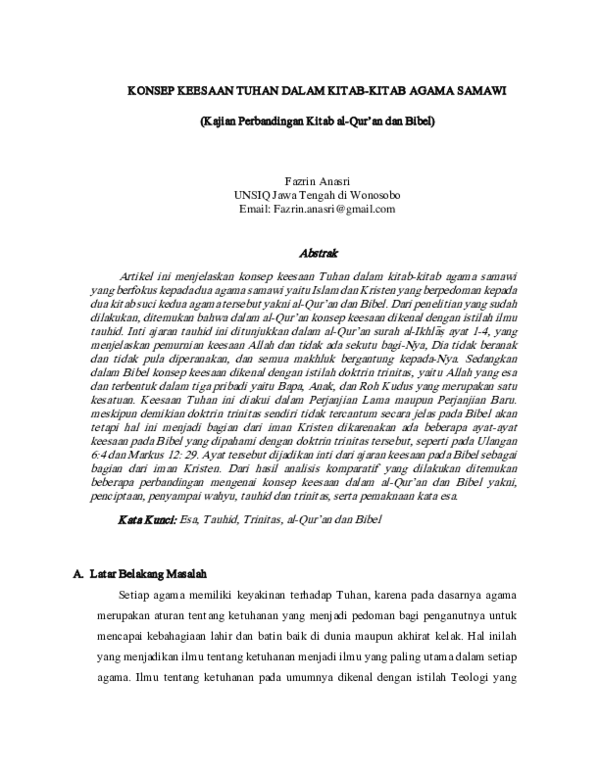 KONSEP KEESAAN TUHAN DALAM KITAB-KITAB AGAMA SAMAWI

(Kajian Perbandingan Kitab al-Qur'an dan Bibel)

Fazrin Anasri
UNSIQ Jawa Tengah di Wonosobo
Email: Fazrin.anasri@gmail.com

Abstrak

Artikel ini menjelaskan konsep keesaan Tuhan dalam kitab-kitab agama samawi yang berfokus kepada dua agama samawi yaitu Islam dan Kristen yang berpedoman kepada dua kitab suci kedua agama tersebut yakni al-Qur'an dan Bibel. Dari penelitian yang sudah dilakukan, ditemukan bahwa dalam al-Qur'an konsep keesaan dikenal dengan istilah ilmu tauhid. Inti ajaran tauhid ini ditunjukkan dalam al-Qur'an surah al-Ikhlāṣ ayat 1-4, yang menjelaskan pemurnian keesaan Allah dan tidak ada sekutu bagi-Nya, Dia tidak beranak dan tidak pula diperanakan, dan semua makhluk bergantung kepada-Nya. Sedangkan dalam Bibel konsep keesaan dikenal dengan istilah doktrin trinitas, yaitu Allah yang esa dan terbentuk dalam tiga pribadi yaitu Bapa, Anak, dan Roh Kudus yang merupakan satu kesatuan. Keesaan Tuhan ini diakui dalam Perjanjian Lama maupun Perjanjian Baru. meskipun demikian doktrin trinitas sendiri tidak tercantum secara jelas pada Bibel akan tetapi hal ini menjadi bagian dari iman Kristen dikarenakan ada beberapa ayat-ayat keesaan pada Bibel yang dipahami dengan doktrin trinitas tersebut, seperti pada Ulangan 6:4 dan Markus 12: 29. Ayat tersebut dijadikan inti dari ajaran keesaan pada Bibel sebagai bagian dari iman Kristen. Dari hasil analisis komparatif yang dilakukan ditemukan beberapa perbandingan mengenai konsep keesaan dalam al-Qur'an dan Bibel yakni, penciptaan, penyampai wahyu, tauhid dan trinitas, serta pemaknaan kata esa.

Kata Kunci: Esa, Tauhid, Trinitas, al-Qur'an dan Bibel

A. Latar Belakang Masalah

Setiap agama memiliki keyakinan terhadap Tuhan, karena pada dasarnya agama merupakan aturan tentang ketuhanan yang menjadi pedoman bagi penganutnya untuk mencapai kebahagiaan lahir dan batin baik di dunia maupun akhirat kelak. Hal inilah yang menjadikan ilmu tentang ketuhanan menjadi ilmu yang paling utama dalam setiap agama. Ilmu tentang ketuhanan pada umumnya dikenal dengan istilah Teologi yang